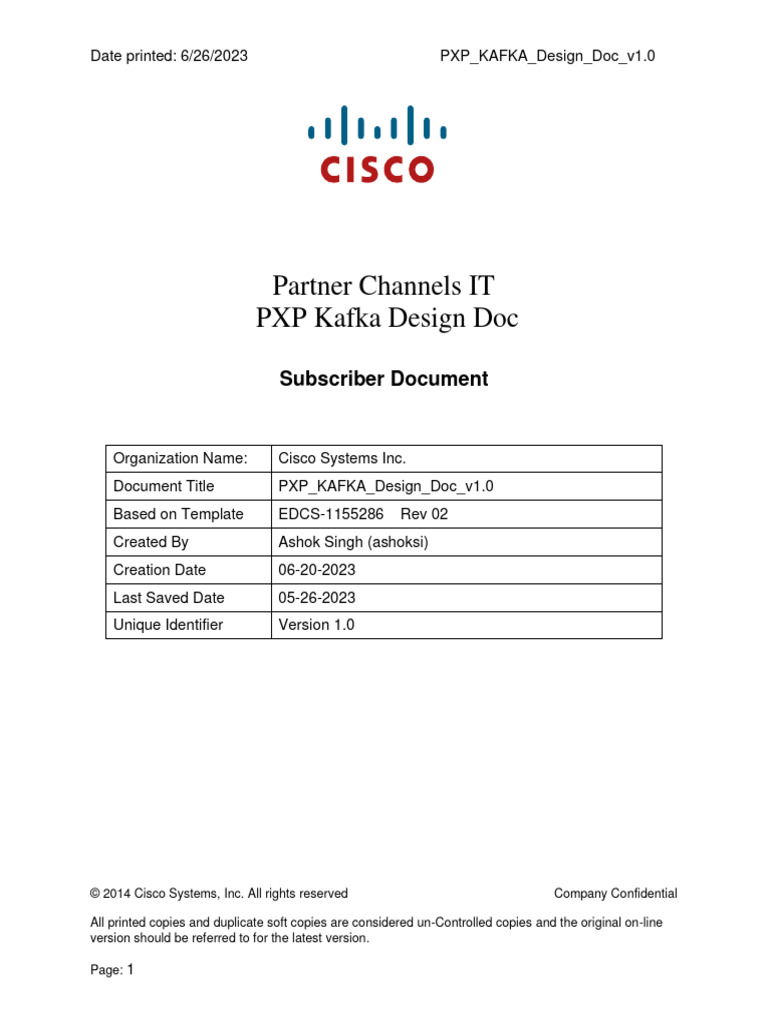 Date printed: 6/26/2023

PXP_KAFKA_Design_Doc_v1.0

CISCO

Partner Channels IT
PXP Kafka Design Doc

Subscriber Document

| Organization Name: | Cisco Systems Inc. |
|---|---|
| Document Title | PXP_KAFKA_Design_Doc_v1.0 |
| Based on Template | EDCS-1155286 Rev 02 |
| Created By | Ashok Singh (ashoksi) |
| Creation Date | 06-20-2023 |
| Last Saved Date | 05-26-2023 |
| Unique Identifier | Version 1.0 |

© 2014 Cisco Systems, Inc. All rights reserved

Company Confidential

All printed copies and duplicate soft copies are considered un-Controlled copies and the original on-line version should be referred to for the latest version.

Page: 1